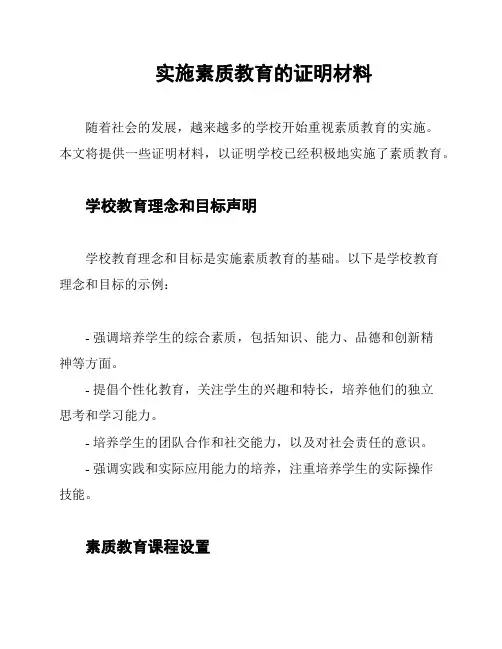 实施素质教育的证明材料

随着社会的发展，越来越多的学校开始重视素质教育的实施。本文将提供一些证明材料，以证明学校已经积极地实施了素质教育。

学校教育理念和目标声明

学校教育理念和目标是实施素质教育的基础。以下是学校教育理念和目标的示例：

- 强调培养学生的综合素质，包括知识、能力、品德和创新精神等方面。
- 提倡个性化教育，关注学生的兴趣和特长，培养他们的独立思考和学习能力。
- 培养学生的团队合作和社交能力，以及对社会责任的意识。
- 强调实践和实际应用能力的培养，注重培养学生的实际操作技能。

素质教育课程设置